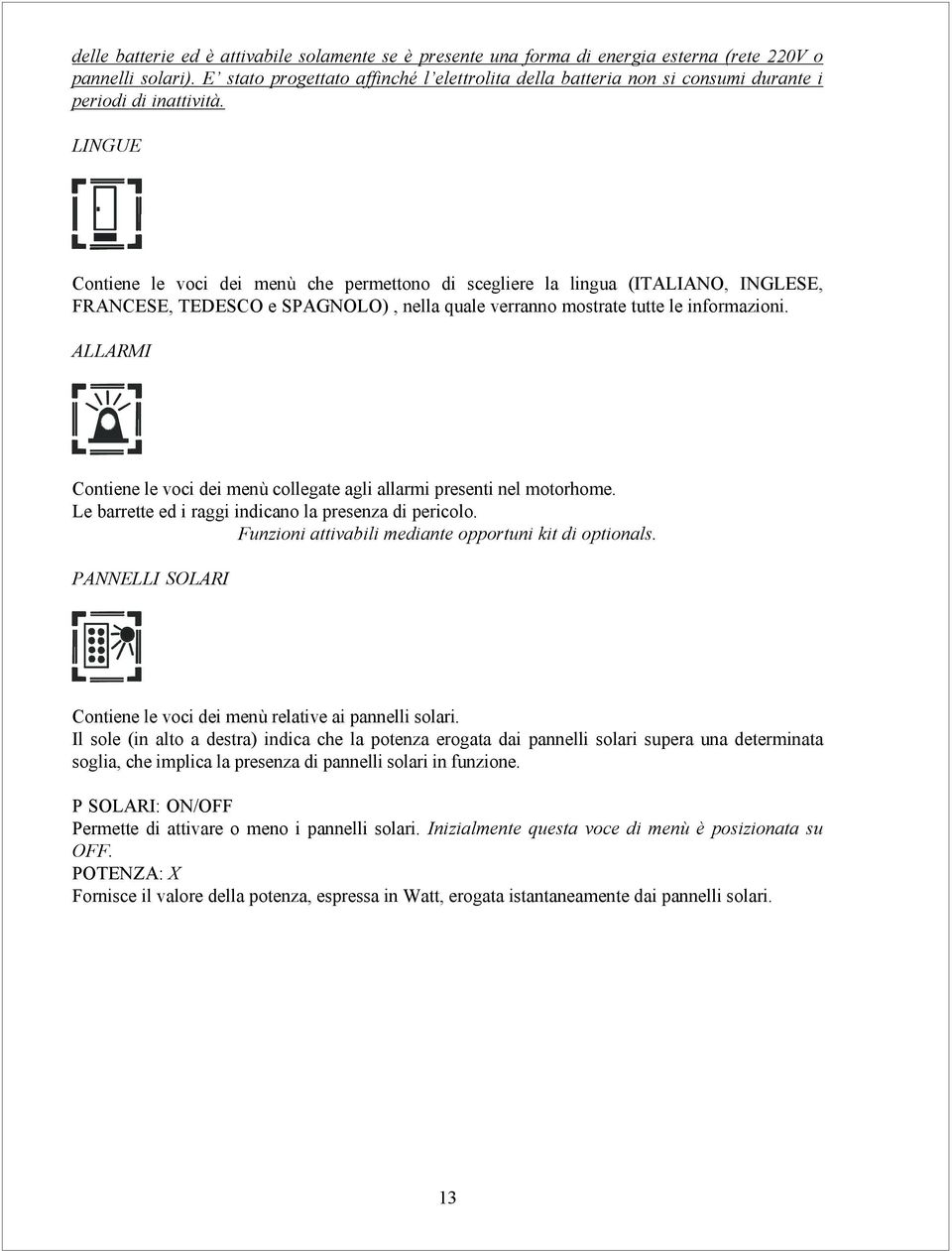 delle batterie ed è attivabile solamente se è presente una forma di energia esterna (rete 220V o pannelli solari). E' stato progettato affinché l'elettrolita della batteria non si consumi durante i periodi di inattività.

LINGUE

Contiene le voci dei menù che permettono di scegliere la lingua (ITALIANO, INGLESE, FRANCESE, TEDESCO e SPAGNOLO) , nella quale verranno mostrate tutte le informazioni.

ALLARMI

Contiene le voci dei menù collegate agli allarmi presenti nel motorhome.
Le barrette ed i raggi indicano la presenza di pericolo.
Funzioni attivabili mediante opportuni kit di optionals.

PANNELLI SOLARI

Contiene le voci dei menù relative ai pannelli solari.
Il sole (in alto a destra) indica che la potenza erogata dai pannelli solari supera una determinata soglia, che implica la presenza di pannelli solari in funzione.

P SOLARI: ON/OFF
Permette di attivare o meno i pannelli solari. Inizialmente questa voce di menù è posizionata su OFF.
POTENZA: X
Fornisce il valore della potenza, espressa in Watt, erogata istantaneamente dai pannelli solari.

13